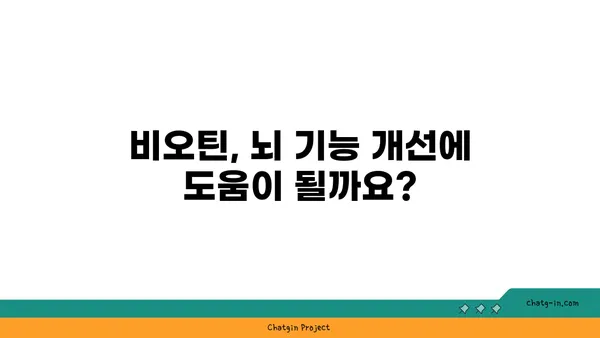 비오틴, 뇌 기능 개선에
도움이 될까요?

chatg-in.com

Chatgin Project